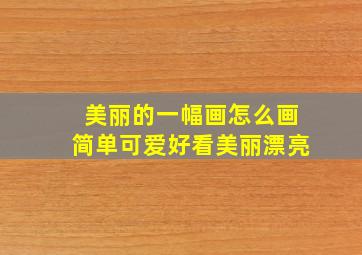 美丽的一幅画怎么画
简单可爱好看美丽漂亮